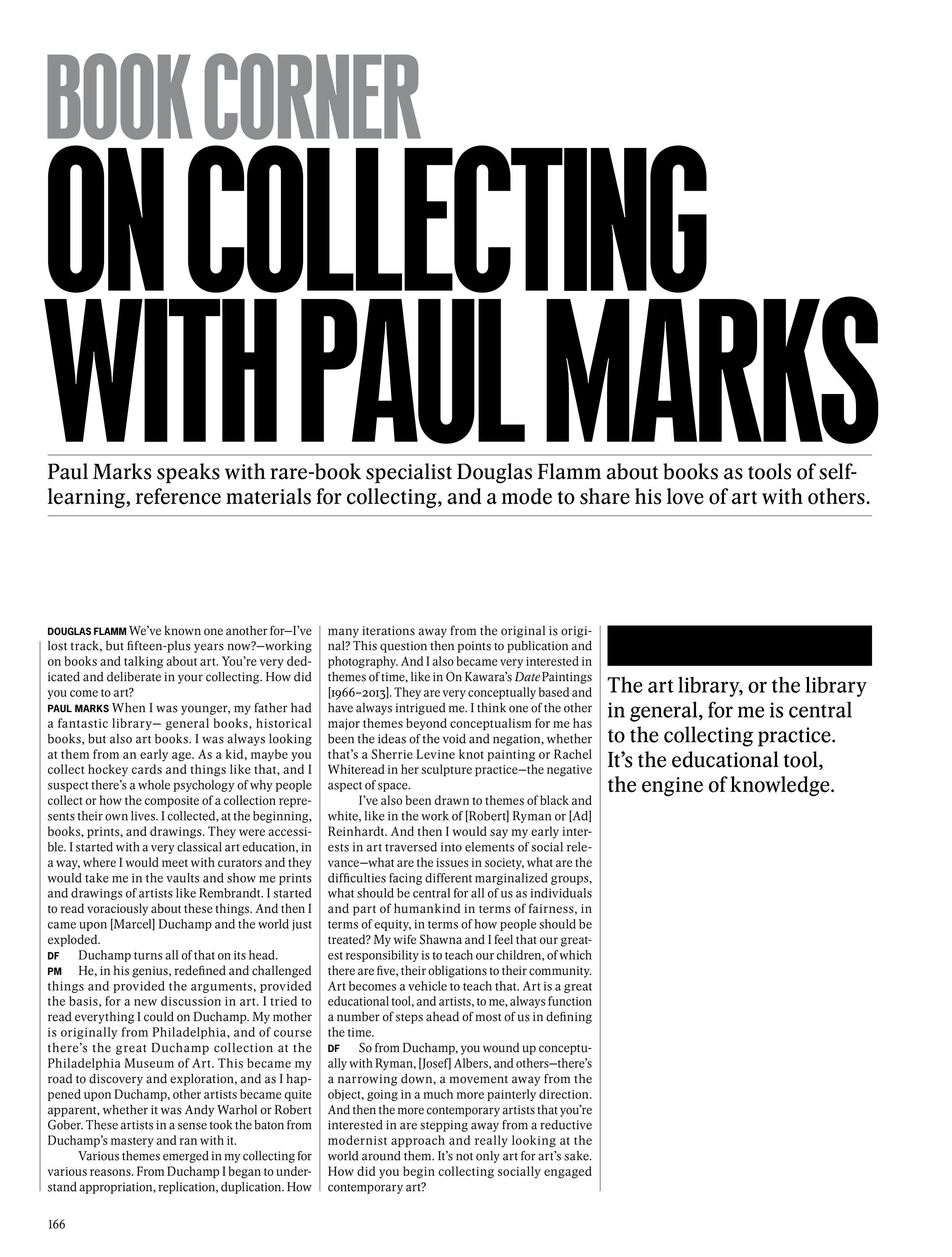 BOOK CORNER

ON COLLECTING WITH PAUL MARKS

Paul Marks speaks with rare-book specialist Douglas Flamm about books as tools of self-learning, reference materials for collecting, and a mode to share his love of art with others.

DOUGLAS FLAMM We've known one another for—I've lost track, but fifteen-plus years now?—working on books and talking about art. You're very dedicated and deliberate in your collecting. How did you come to art?

PAUL MARKS When I was younger, my father had a fantastic library— general books, historical books, but also art books. I was always looking at them from an early age. As a kid, maybe you collect hockey cards and things like that, and I suspect there's a whole psychology of why people collect or how the composite of a collection represents their own lives. I collected, at the beginning, books, prints, and drawings. They were accessible. I started with a very classical art education, in a way, where I would meet with curators and they would take me in the vaults and show me prints and drawings of artists like Rembrandt. I started to read voraciously about these things. And then I came upon [Marcel] Duchamp and the world just exploded.

DF Duchamp turns all of that on its head.

PM He, in his genius, redefined and challenged things and provided the arguments, provided the basis, for a new discussion in art. I tried to read everything I could on Duchamp. My mother is originally from Philadelphia, and of course there's the great Duchamp collection at the Philadelphia Museum of Art. This became my road to discovery and exploration, and as I happened upon Duchamp, other artists became quite apparent, whether it was Andy Warhol or Robert Gober. These artists in a sense took the baton from Duchamp's mastery and ran with it.

Various themes emerged in my collecting for various reasons. From Duchamp I began to understand appropriation, replication, duplication. How many iterations away from the original is original? This question then points to publication and photography. And I also became very interested in themes of time, like in On Kawara's Date Paintings [1966–2013]. They are very conceptually based and have always intrigued me. I think one of the other major themes beyond conceptualism for me has been the ideas of the void and negation, whether that's a Sherrie Levine knot painting or Rachel Whiteread in her sculpture practice—the negative aspect of space.

I've also been drawn to themes of black and white, like in the work of [Robert] Ryman or [Ad] Reinhardt. And then I would say my early interests in art traversed into elements of social relevance—what are the issues in society, what are the difficulties facing different marginalized groups, what should be central for all of us as individuals and part of humankind in terms of fairness, in terms of equity, in terms of how people should be treated? My wife Shawna and I feel that our greatest responsibility is to teach our children, of which there are five, their obligations to their community. Art becomes a vehicle to teach that. Art is a great educational tool, and artists, to me, always function a number of steps ahead of most of us in defining the time.

DF So from Duchamp, you wound up conceptually with Ryman, [Josef] Albers, and others—there's a narrowing down, a movement away from the object, going in a much more painterly direction. And then the more contemporary artists that you're interested in are stepping away from a reductive modernist approach and really looking at the world around them. It's not only art for art's sake. How did you begin collecting socially engaged contemporary art?

The art library, or the library in general, for me is central to the collecting practice. It's the educational tool, the engine of knowledge.

166